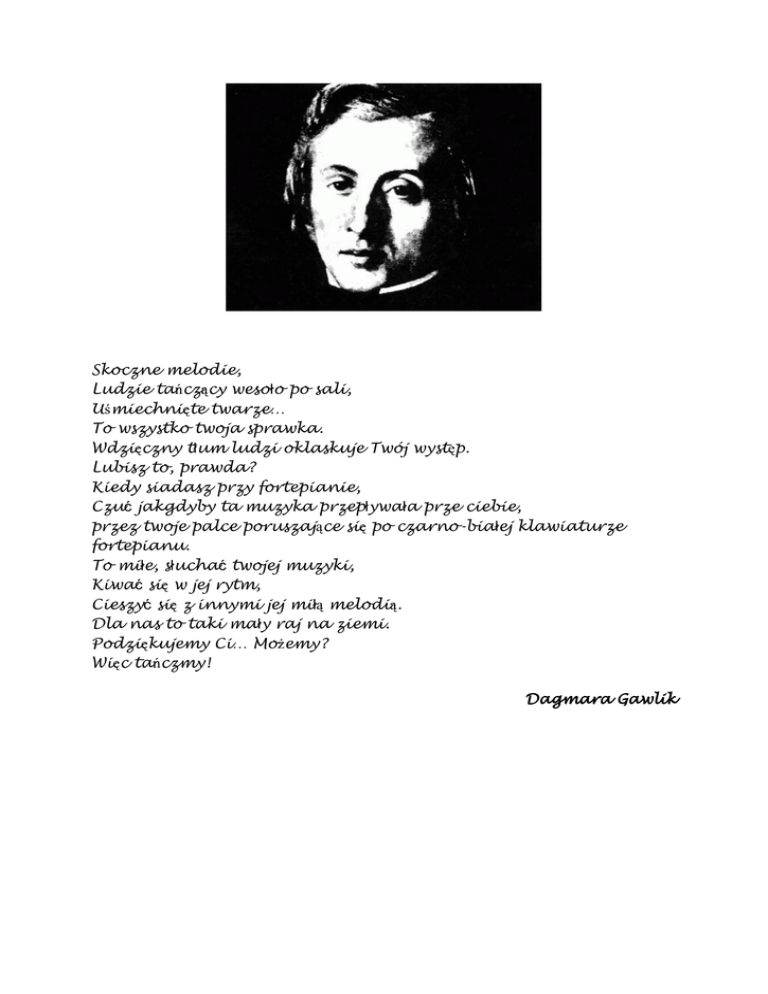 Skoczne melodie,
Ludzie tańczący wesoło po sali,
Uśmiechnięte twarze…
To wszystko twoja sprawka.
Wdzięczny tłum ludzi oklaskuje Twój występ.
Lubisz to, prawda?
Kiedy siadasz przy fortepianie,
Czuć jakgdyby ta muzyka przepływała prze ciebie,
przez twoje palce poruszające się po czarno-białej klawiaturze fortepianu.
To miłe, słuchać twojej muzyki,
Kiwać się w jej rytm,
Cieszyć się z innymi jej miłą melodią.
Dla nas to taki mały raj na ziemi.
Podziękujemy Ci… Możemy?
Więc tańczmy!

Dagmara Gawlik